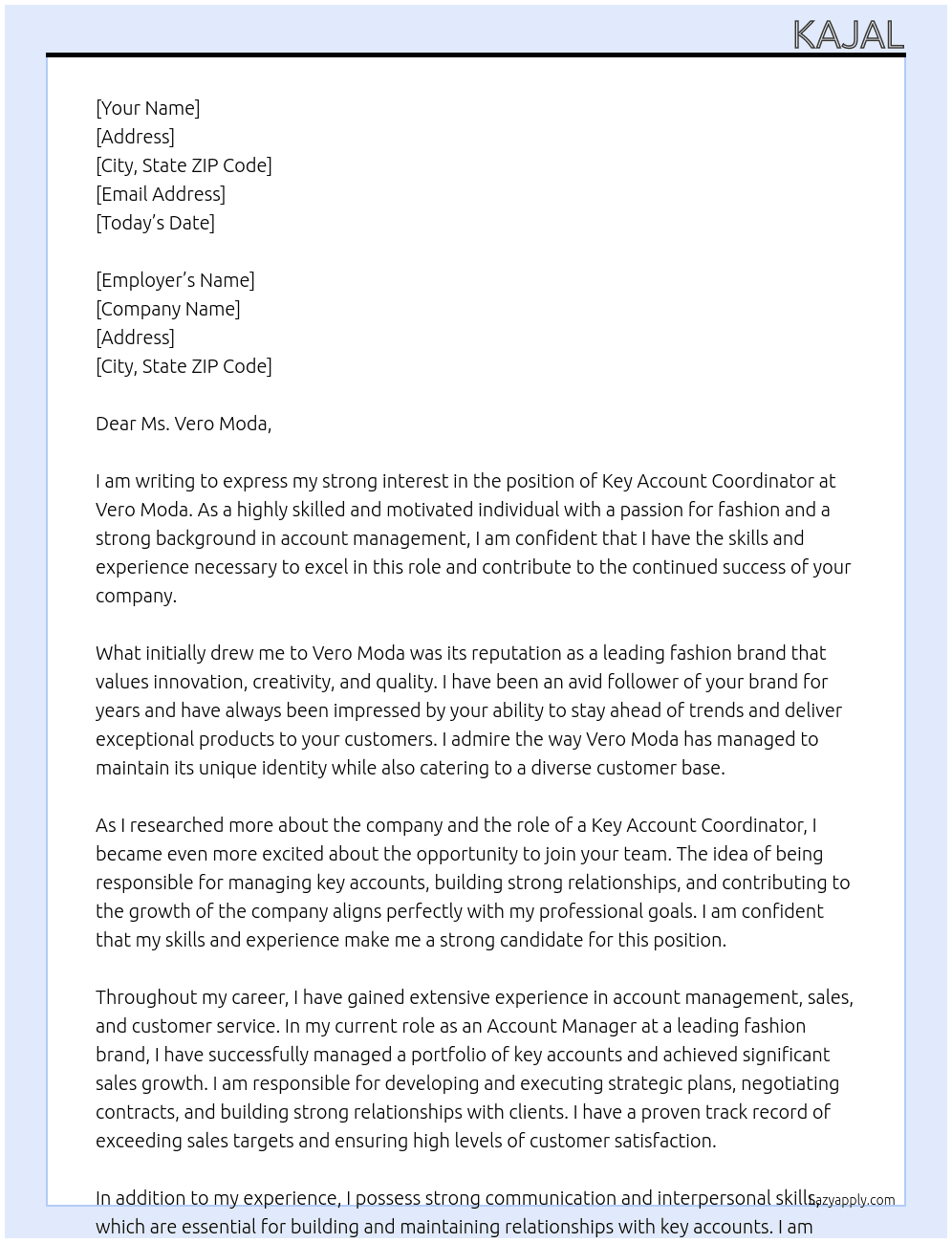 KAJAL

[Your Name]
[Address]
[City, State ZIP Code]
[Email Address]
[Today's Date]

[Employer's Name]
[Company Name]
[Address]
[City, State ZIP Code]

Dear Ms. Vero Moda,

I am writing to express my strong interest in the position of Key Account Coordinator at Vero Moda. As a highly skilled and motivated individual with a passion for fashion and a strong background in account management, I am confident that I have the skills and experience necessary to excel in this role and contribute to the continued success of your company.

What initially drew me to Vero Moda was its reputation as a leading fashion brand that values innovation, creativity, and quality. I have been an avid follower of your brand for years and have always been impressed by your ability to stay ahead of trends and deliver exceptional products to your customers. I admire the way Vero Moda has managed to maintain its unique identity while also catering to a diverse customer base.

As I researched more about the company and the role of a Key Account Coordinator, I became even more excited about the opportunity to join your team. The idea of being responsible for managing key accounts, building strong relationships, and contributing to the growth of the company aligns perfectly with my professional goals. I am confident that my skills and experience make me a strong candidate for this position.

Throughout my career, I have gained extensive experience in account management, sales, and customer service. In my current role as an Account Manager at a leading fashion brand, I have successfully managed a portfolio of key accounts and achieved significant sales growth. I am responsible for developing and executing strategic plans, negotiating contracts, and building strong relationships with clients. I have a proven track record of exceeding sales targets and ensuring high levels of customer satisfaction.

In addition to my experience, I possess strong communication and interpersonal skills, which are essential for building and maintaining relationships with key accounts. I am

lazyapply.com